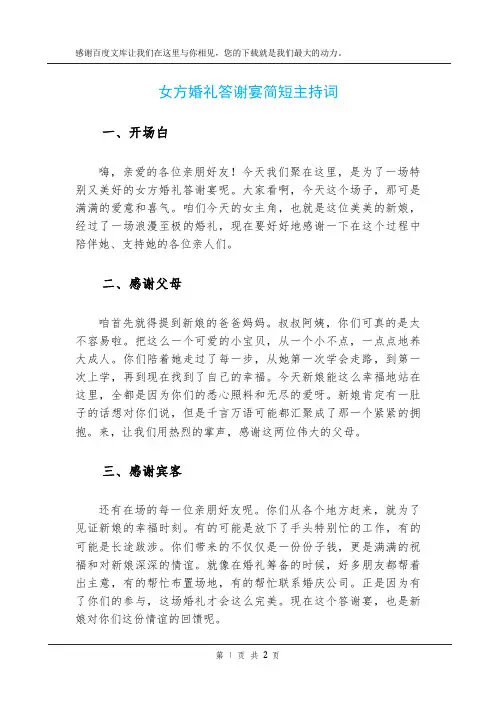 感谢百度文库让我们在这里与你相见，您的下载就是我们最大的动力。

女方婚礼答谢宴简短主持词

一、开场白

嗨，亲爱的各位亲朋好友！今天我们聚在这里，是为了一场特别又美好的女方婚礼答谢宴呢。大家看啊，今天这个场子，那可是满满的爱意和喜气。咱们今天的女主角，也就是这位美美的新娘，经过了一场浪漫至极的婚礼，现在要好好地感谢一下在这个过程中陪伴她、支持她的各位亲人们。

二、感谢父母

咱首先就得提到新娘的爸爸妈妈。叔叔阿姨，你们可真的是太不容易啦。把这么一个可爱的小宝贝，从一个小不点，一点点地养大成人。你们陪着她走过了每一步，从她第一次学会走路，到第一次上学，再到现在找到了自己的幸福。今天新娘能这么幸福地站在这里，全都是因为你们的悉心照料和无尽的爱呀。新娘肯定有一肚子的话想对你们说，但是千言万语可能都汇聚成了那一个紧紧的拥抱。来，让我们用热烈的掌声，感谢这两位伟大的父母。

三、感谢宾客

还有在场的每一位亲朋好友呢。你们从各个地方赶来，就为了见证新娘的幸福时刻。有的可能是放下了手头特别忙的工作，有的可能是长途跋涉。你们带来的不仅仅是一份份子钱，更是满满的祝福和对新娘深深的情谊。就像在婚礼筹备的时候，好多朋友都帮着出主意，有的帮忙布置场地，有的帮忙联系婚庆公司。正是因为有了你们的参与，这场婚礼才会这么完美。现在这个答谢宴，也是新娘对你们这份情谊的回馈呢。

第 1 页 共 2 页